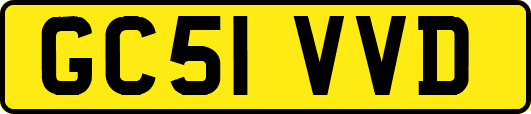 GC51 VVD